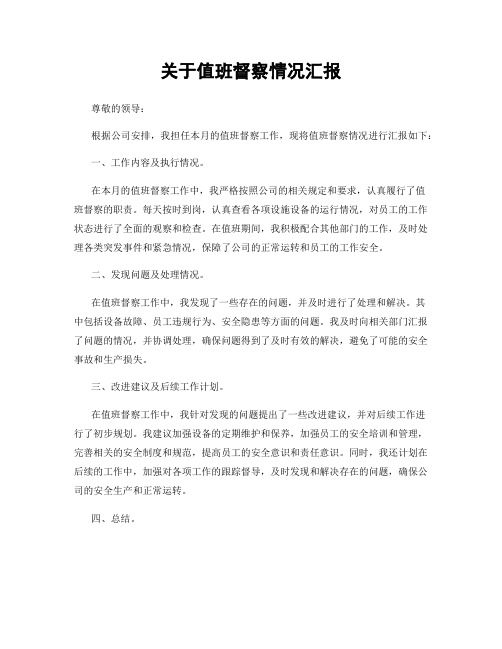 关于值班督察情况汇报

尊敬的领导：

根据公司安排，我担任本月的值班督察工作，现将值班督察情况进行汇报如下：

一、工作内容及执行情况。

在本月的值班督察工作中，我严格按照公司的相关规定和要求，认真履行了值班督察的职责。每天按时到岗，认真查看各项设施设备的运行情况，对员工的工作状态进行了全面的观察和检查。在值班期间，我积极配合其他部门的工作，及时处理各类突发事件和紧急情况，保障了公司的正常运转和员工的工作安全。

二、发现问题及处理情况。

在值班督察工作中，我发现了一些存在的问题，并及时进行了处理和解决。其中包括设备故障、员工违规行为、安全隐患等方面的问题。我及时向相关部门汇报了问题的情况，并协调处理，确保问题得到了及时有效的解决，避免了可能的安全事故和生产损失。

三、改进建议及后续工作计划。

在值班督察工作中，我针对发现的问题提出了一些改进建议，并对后续工作进行了初步规划。我建议加强设备的定期维护和保养，加强员工的安全培训和管理，完善相关的安全制度和规范，提高员工的安全意识和责任意识。同时，我还计划在后续的工作中，加强对各项工作的跟踪督导，及时发现和解决存在的问题，确保公司的安全生产和正常运转。

四、总结。